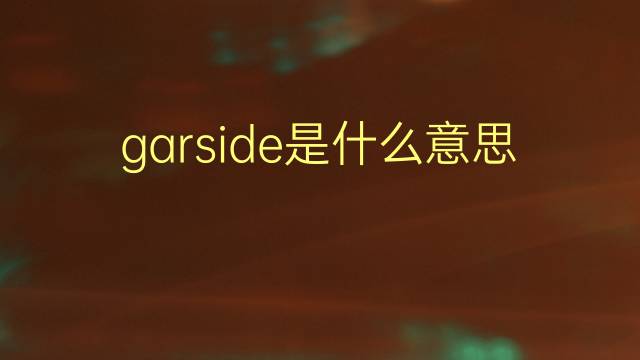 garside是什么意思